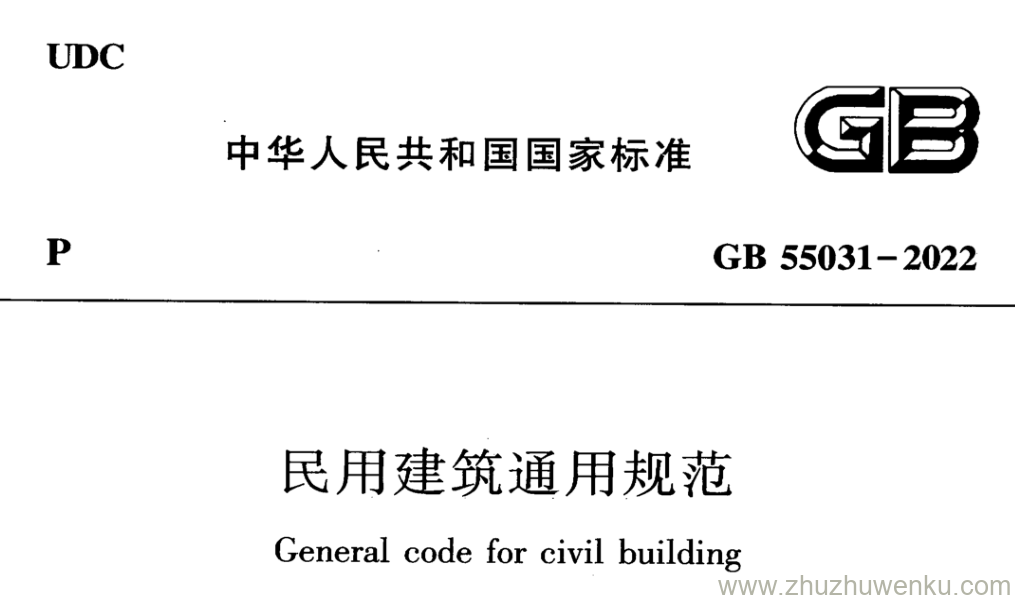 UDC

中华人民共和国国家标准

GB

P

GB 55031-2022

民用建筑通用规范

General code for civil building

www.zhuzhuwenku.com